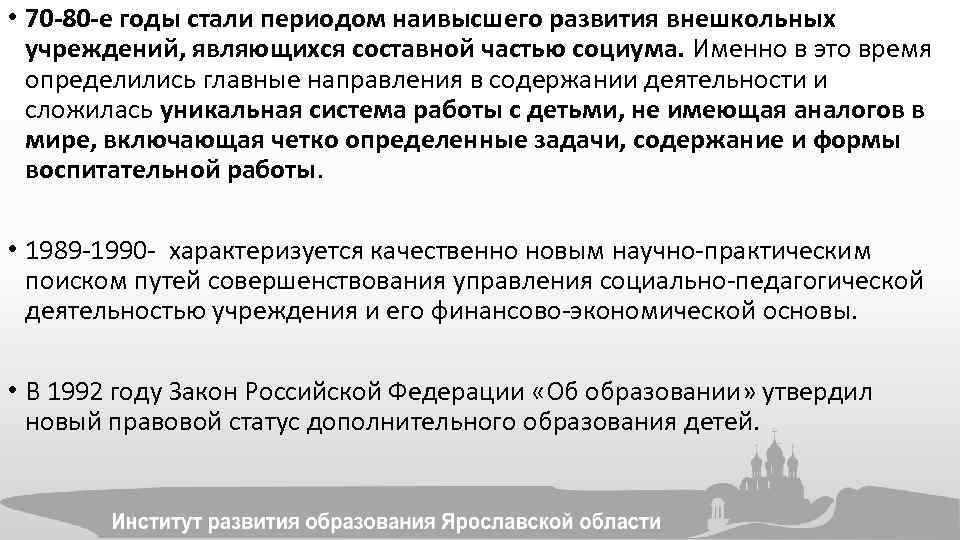 • 70-80-е годы стали периодом наивысшего развития внешкольных учреждений, являющихся составной частью социума. Именно в это время определились главные направления в содержании деятельности и сложилась уникальная система работы с детьми, не имеющая аналогов в мире, включающая четко определенные задачи, содержание и формы воспитательной работы.

• 1989-1990- характеризуется качественно новым научно-практическим поиском путей совершенствования управления социально-педагогической деятельностью учреждения и его финансово-экономической основы.

• В 1992 году Закон Российской Федерации «Об образовании» утвердил новый правовой статус дополнительного образования детей.

Институт развития образования Ярославской области